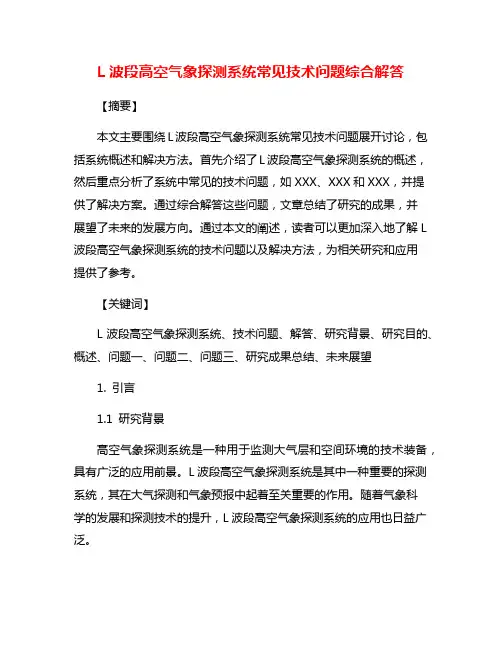 L 波段高空气象探测系统常见技术问题综合解答

【摘要】

本文主要围绕 L 波段高空气象探测系统常见技术问题展开讨论，包括系统概述和解决方法。首先介绍了 L 波段高空气象探测系统的概述，然后重点分析了系统中常见的技术问题，如 XXX、XXX 和 XXX，并提供了解决方案。通过综合解答这些问题，文章总结了研究的成果，并展望了未来的发展方向。通过本文的阐述，读者可以更加深入地了解 L 波段高空气象探测系统的技术问题以及解决方法，为相关研究和应用提供了参考。

【关键词】

L 波段高空气象探测系统、技术问题、解答、研究背景、研究目的、概述、问题一、问题二、问题三、研究成果总结、未来展望

1. 引言

1.1 研究背景

高空气象探测系统是一种用于监测大气层和空间环境的技术装备，具有广泛的应用前景。L 波段高空气象探测系统是其中一种重要的探测系统，其在大气探测和气象预报中起着至关重要的作用。随着气象科学的发展和探测技术的提升，L 波段高空气象探测系统的应用也日益广泛。